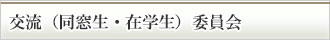 交流（同窓生・在学生）委員会